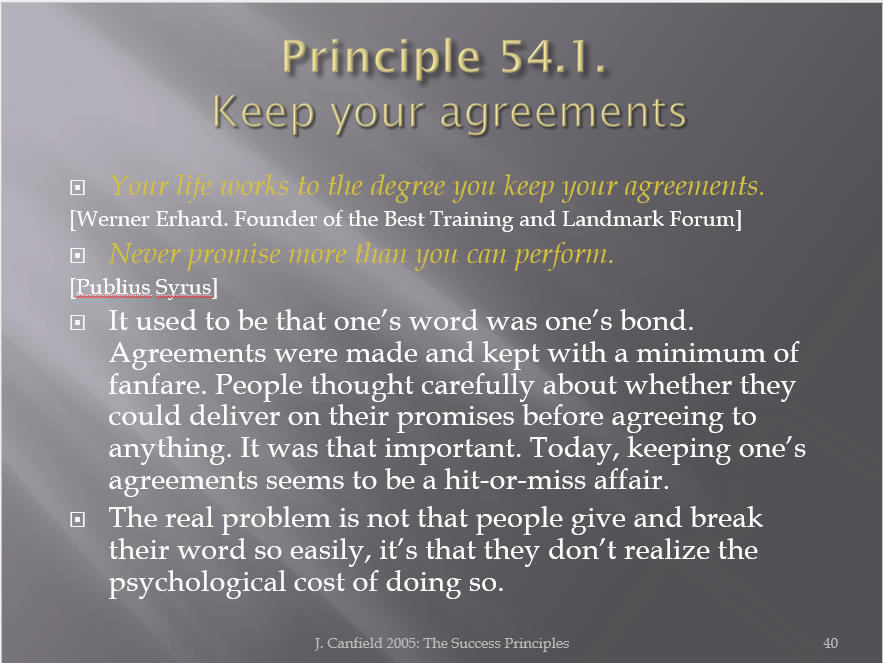 Principle 54.1.
Keep your agreements

Your life works to the degree you keep your agreements.
[Werner Erhard. Founder of the Best Training and Landmark Forum]

Never promise more than you can perform.
[Publius Syrus]

It used to be that one's word was one's bond. Agreements were made and kept with a minimum of fanfare. People thought carefully about whether they could deliver on their promises before agreeing to anything. It was that important. Today, keeping one's agreements seems to be a hit-or-miss affair.

The real problem is not that people give and break their word so easily, it's that they don't realize the psychological cost of doing so.

J. Canfield 2005: The Success Principles

40